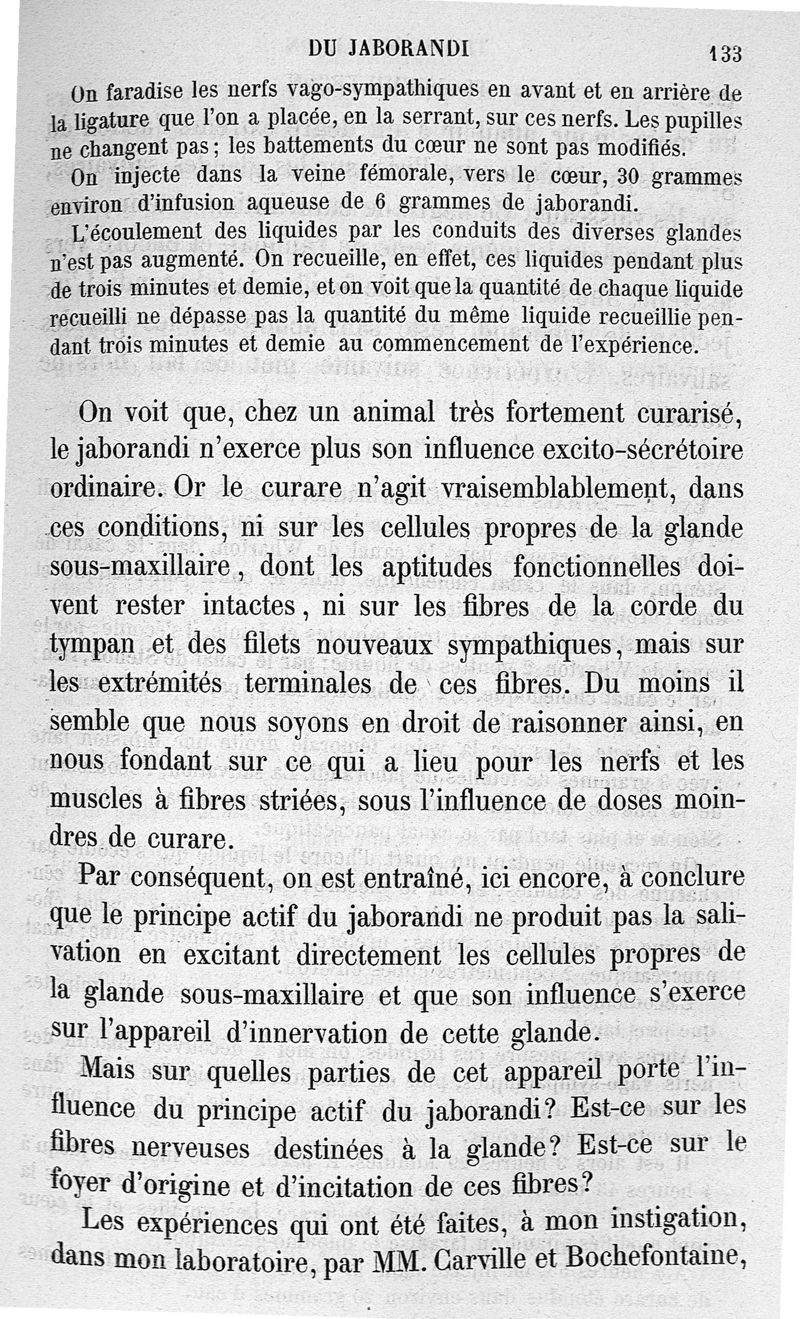 DU JABORANDI 133

On faradise les nerfs vago-sympathiques en avant et en arrière de la ligature que l'on a placée, en la serrant, sur ces nerfs. Les pupilles ne changent pas ; les battements du cœur ne sont pas modifiés.

On injecte dans la veine fémorale, vers le cœur, 30 grammes environ d'infusion aqueuse de 6 grammes de jaborandi.

L'écoulement des liquides par les conduits des diverses glandes n'est pas augmenté. On recueille, en effet, ces liquides pendant plus de trois minutes et demie, et on voit que la quantité de chaque liquide recueilli ne dépasse pas la quantité du même liquide recueillie pendant trois minutes et demie au commencement de l'expérience.

On voit que, chez un animal très fortement curarisé, le jaborandi n'exerce plus son influence excito-sécrétoire ordinaire. Or le curare n'agit vraisemblablement, dans ces conditions, ni sur les cellules propres de la glande sous-maxillaire, dont les aptitudes fonctionnelles doivent rester intactes, ni sur les fibres de la corde du tympan et des filets nouveaux sympathiques, mais sur les extrémités terminales de ces fibres. Du moins il semble que nous soyons en droit de raisonner ainsi, en nous fondant sur ce qui a lieu pour les nerfs et les muscles à fibres striées, sous l'influence de doses moindres de curare.

Par conséquent, on est entraîné, ici encore, à conclure que le principe actif du jaborandi ne produit pas la salivation en excitant directement les cellules propres de la glande sous-maxillaire et que son influence s'exerce sur l'appareil d'innervation de cette glande.

Mais sur quelles parties de cet appareil porte l'influence du principe actif du jaborandi? Est-ce sur les fibres nerveuses destinées à la glande? Est-ce sur le foyer d'origine et d'incitation de ces fibres?

Les expériences qui ont été faites, à mon instigation, dans mon laboratoire, par MM. Carville et Bochefontaine,